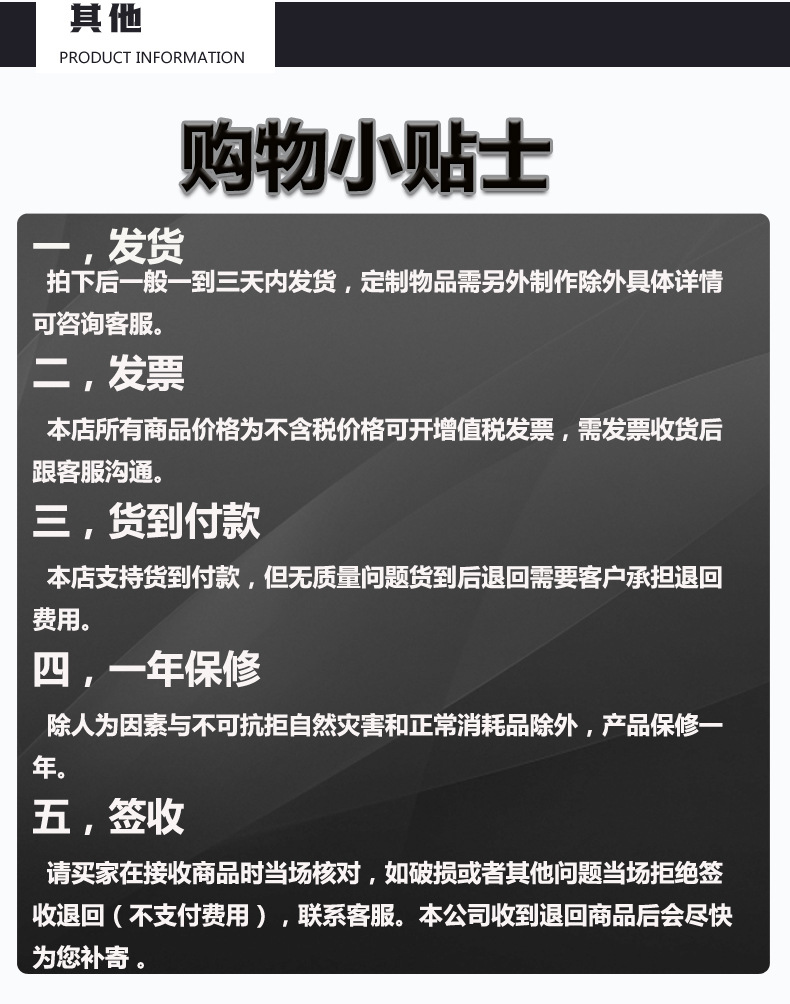 其他
PRODUCT INFORMATION

购物小贴士

一，发货

拍下后一般一到三天内发货，定制物品需另外制作除外具体详情可咨询客服。

二，发票

本店所有商品价格为不含税价格可开增值税发票，需发票收货后跟客服沟通。

三，货到付款

本店支持货到付款，但无质量问题货到后退回需要客户承担退回费用。

四，一年保修

除人为因素与不可抗拒自然灾害和正常消耗品除外，产品保修一年。

五，签收

请买家在接收商品时当场核对，如破损或者其他问题当场拒绝签收退回（不支付费用），联系客服。本公司收到退回商品后会尽快为您补寄。